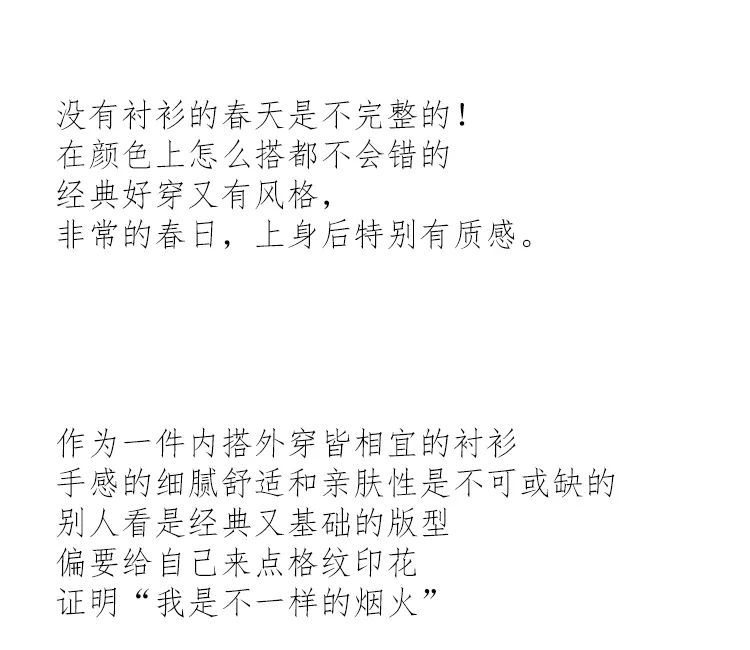 没有衬衫的春天是不完整的！
在颜色上怎么搭都不会错的
经典好穿又有风格，
非常的春日，上身后特别有质感。

作为一件内搭外穿皆相宜的衬衫
手感的细腻舒适和亲肤性是不可或缺的
别人看是经典又基础的版型
偏要给自己来点格纹印花
证明“我是不一样的烟火”